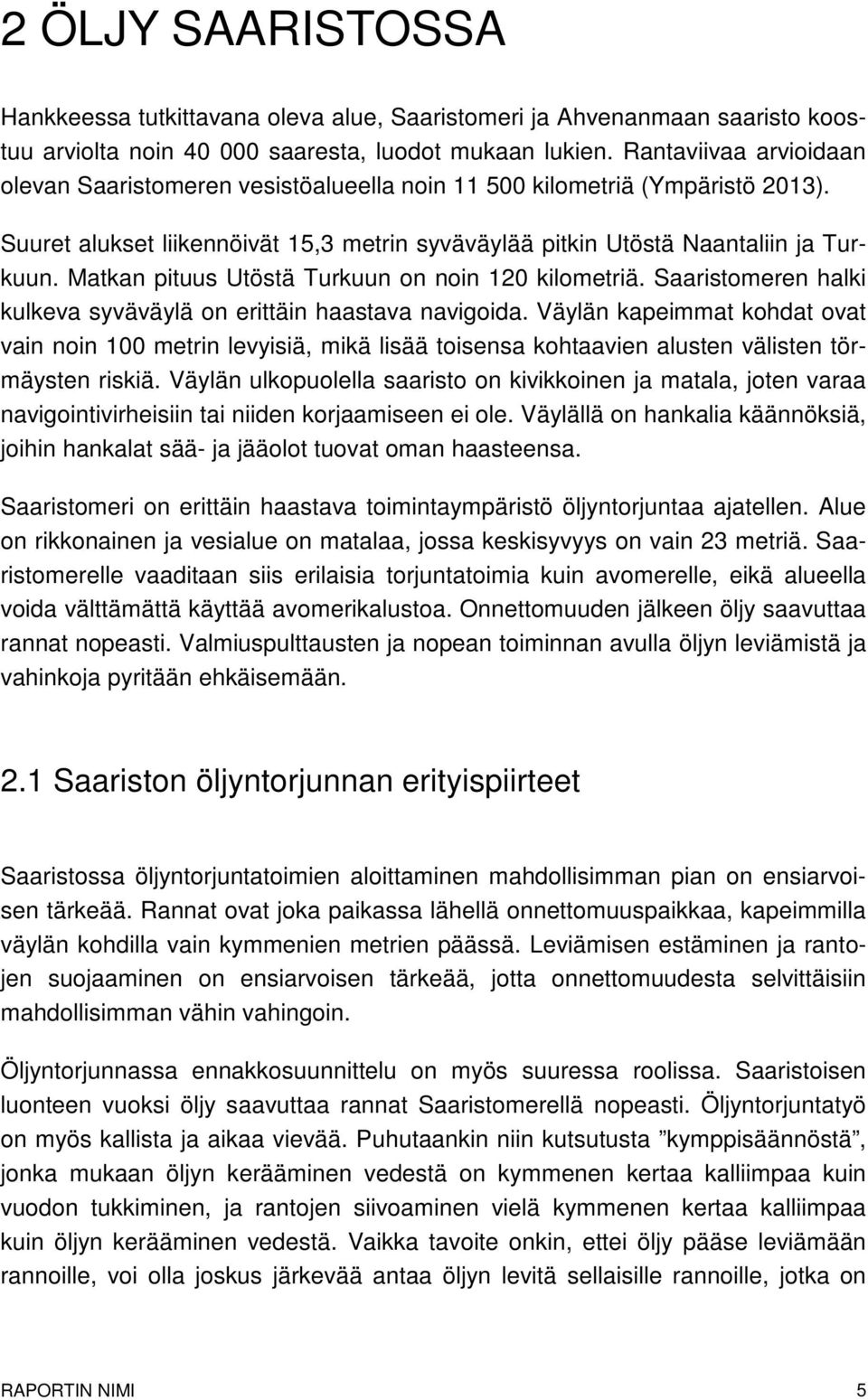 2 ÖLJY SAARISTOSSA

Hankkeessa tutkittavana oleva alue, Saaristomeri ja Ahvenanmaan saaristo koostuu arviolta noin 40 000 saaresta, luodot mukaan lukien. Rantaviivaa arvioidaan olevan Saaristomeren vesistöalueella noin 11 500 kilometriä (Ympäristö 2013).

Suuret alukset liikennöivät 15,3 metrin syväväylää pitkin Utöstä Naantaliin ja Turkuun. Matkan pituus Utöstä Turkuun on noin 120 kilometriä. Saaristomeren halki kulkeva syväväylä on erittäin haastava navigoida. Väylän kapeimmat kohdat ovat vain noin 100 metrin levyisiä, mikä lisää toisensa kohtaavien alusten välisten törmäysten riskiä. Väylän ulkopuolella saaristo on kivikkoinen ja matala, joten varaa navigointivirheisiin tai niiden korjaamiseen ei ole. Väylällä on hankalia käännöksiä, joihin hankalat sää- ja jääolot tuovat oman haasteensa.

Saaristomeri on erittäin haastava toimintaympäristö öljyntorjuntaa ajatellen. Alue on rikkonainen ja vesialue on matalaa, jossa keskisyvyys on vain 23 metriä. Saaristomerelle vaaditaan siis erilaisia torjuntatoimia kuin avomerelle, eikä alueella voida välttämättä käyttää avomerikalustoa. Onnettomuuden jälkeen öljy saavuttaa rannat nopeasti. Valmiuspulttausten ja nopean toiminnan avulla öljyn leviämistä ja vahinkoja pyritään ehkäisemään.

2.1 Saariston öljyntorjunnan erityispiirteet

Saaristossa öljyntorjuntatoimien aloittaminen mahdollisimman pian on ensiarvoisen tärkeää. Rannat ovat joka paikassa lähellä onnettomuuspaikkaa, kapeimmilla väylän kohdilla vain kymmenien metrien päässä. Leviämisen estäminen ja rantojen suojaaminen on ensiarvoisen tärkeää, jotta onnettomuudesta selvittäisiin mahdollisimman vähin vahingoin.

Öljyntorjunnassa ennakkosuunnittelu on myös suuressa roolissa. Saaristoisen luonteen vuoksi öljy saavuttaa rannat Saaristomerellä nopeasti. Öljyntorjuntatyö on myös kallista ja aikaa vievää. Puhutaankin niin kutsutusta ”kymppisäännöstä”, jonka mukaan öljyn kerääminen vedestä on kymmenen kertaa kalliimpaa kuin vuodon tukkiminen, ja rantojen siivoaminen vielä kymmenen kertaa kalliimpaa kuin öljyn kerääminen vedestä. Vaikka tavoite onkin, ettei öljy pääse leviämään rannoille, voi olla joskus järkevää antaa öljyn levitä sellaisille rannoille, jotka on

RAPORTIN NIMI 5